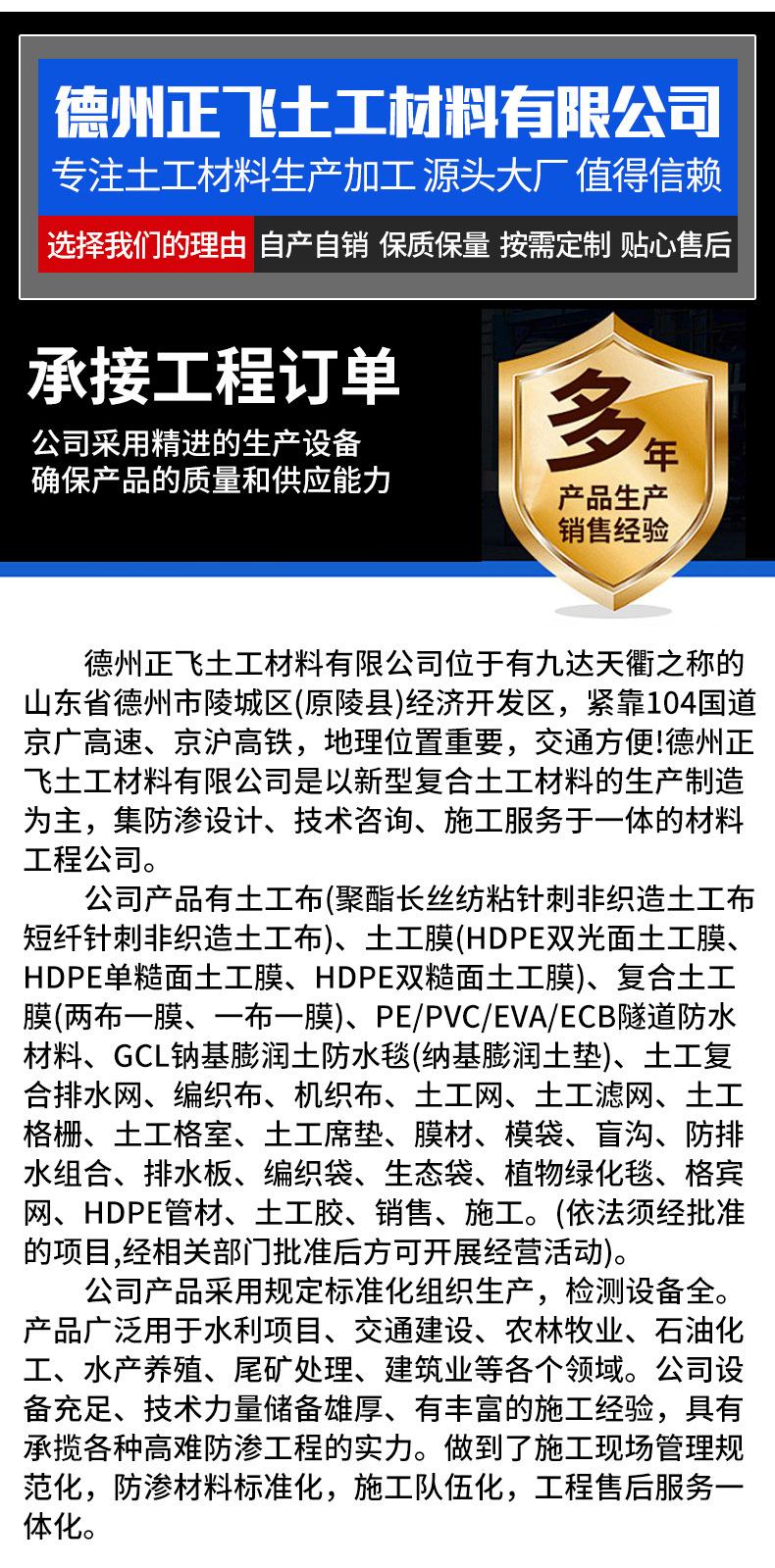 德州正飞土工材料有限公司

专注土工材料生产加工 源头大厂 值得信赖

选择我们的理由 自产自销 保质保量 按需定制 贴心售后

承接工程订单

公司采用精进的生产设备
确保产品的质量和供应能力

多年
产品生产
销售经验

德州正飞土工材料有限公司位于有九达天衢之称的山东省德州市陵城区(原陵县)经济开发区，紧靠104国道京广高速、京沪高铁，地理位置重要，交通方便!德州正飞土工材料有限公司是以新型复合土工材料的生产制造为主，集防渗设计、技术咨询、施工服务于一体的材料工程公司。

公司产品有土工布(聚酯长丝纺粘针刺非织造土工布短纤针刺非织造土工布)、土工膜(HDPE双光面土工膜、HDPE单糙面土工膜、HDPE双糙面土工膜)、复合土工膜(两布一膜、一布一膜)、PE/PVC/EVA/ECB隧道防水材料、GCL钠基膨润土防水毯(纳基膨润土垫)、土工复合排水网、编织布、机织布、土工网、土工滤网、土工格栅、土工格室、土工席垫、膜材、模袋、盲沟、防排水组合、排水板、编织袋、生态袋、植物绿化毯、格宾网、HDPE管材、土工胶、销售、施工。(依法须经批准的项目,经相关部门批准后方可开展经营活动)。

公司产品采用规定标准化组织生产，检测设备全。产品广泛用于水利项目、交通建设、农林牧业、石油化工、水产养殖、尾矿处理、建筑业等各个领域。公司设备充足、技术力量储备雄厚、有丰富的施工经验，具有承揽各种高难防渗工程的实力。做到了施工现场管理规范化，防渗材料标准化，施工队伍化，工程售后服务一体化。